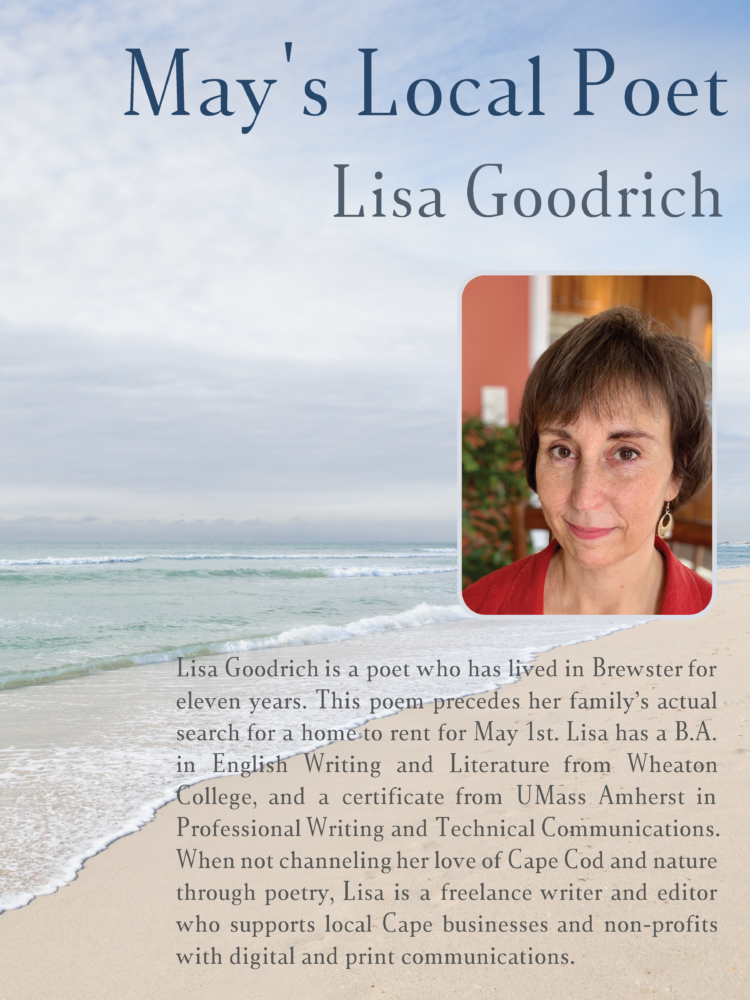 May's Local Poet

Lisa Goodrich

Lisa Goodrich is a poet who has lived in Brewster for eleven years. This poem precedes her family's actual search for a home to rent for May 1st. Lisa has a B.A. in English Writing and Literature from Wheaton College, and a certificate from UMass Amherst in Professional Writing and Technical Communications. When not channeling her love of Cape Cod and nature through poetry, Lisa is a freelance writer and editor who supports local Cape businesses and non-profits with digital and print communications.